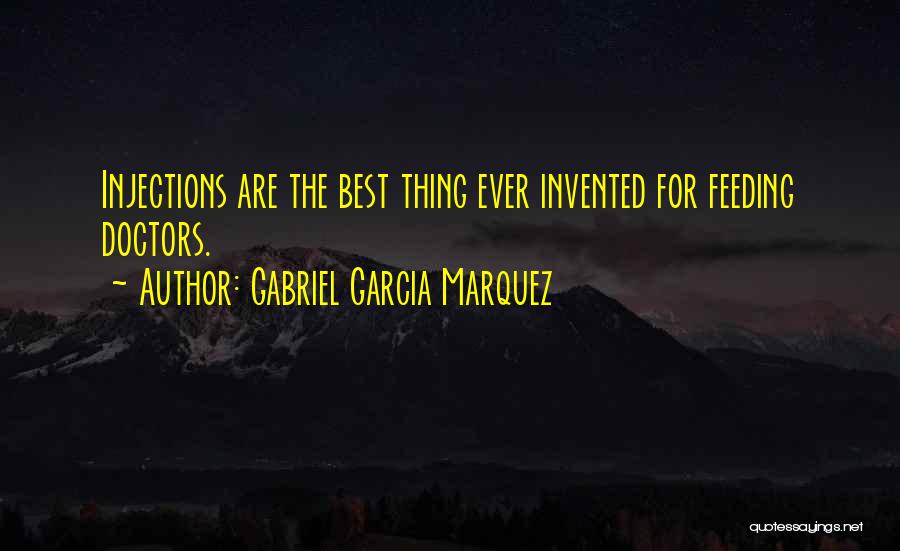 Injections are the best thing ever invented for feeding doctors.
~ Author: Gabriel Garcia Marquez

quotessayings.net